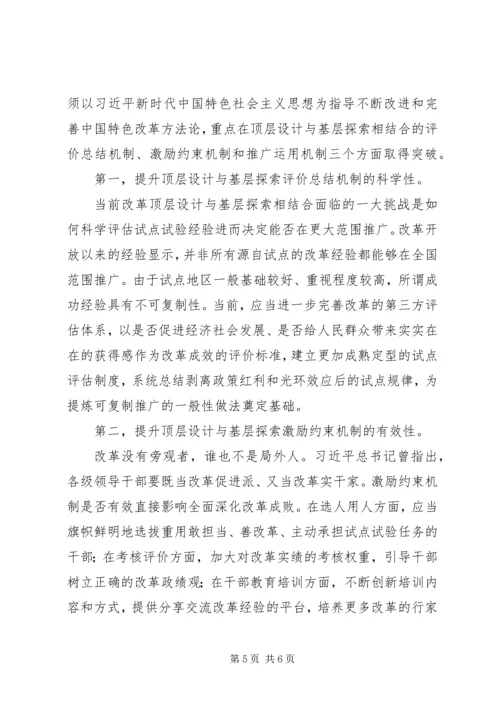 须以习近平新时代中国特色社会主义思想为指导不断改进和完善中国特色改革方法论，重点在顶层设计与基层探索相结合的评价总结机制、激励约束机制和推广运用机制三个方面取得突破。

第一，提升顶层设计与基层探索评价总结机制的科学性。

当前改革顶层设计与基层探索相结合面临的一大挑战是如何科学评估试点试验经验进而决定能否在更大范围推广。改革开放以来的经验显示，并非所有源自试点的改革经验都能够在全国范围推广。由于试点地区一般基础较好、重视程度较高，所谓成功经验具有不可复制性。当前，应当进一步完善改革的第三方评估体系，以是否促进经济社会发展、是否给人民群众带来实实在在的获得感作为改革成效的评价标准，建立更加成熟定型的试点评估制度，系统总结剥离政策红利和光环效应后的试点规律，为提炼可复制推广的一般性做法奠定基础。

第二，提升顶层设计与基层探索激励约束机制的有效性。

改革没有旁观者，谁也不是局外人。习近平总书记曾指出，各级领导干部要既当改革促进派、又当改革实干家。激励约束机制是否有效直接影响全面深化改革成败。在选人用人方面，应当旗帜鲜明地选拔重用敢担当、善改革、主动承担试点试验任务的干部；在考核评价方面，加大对改革实绩的考核权重，引导干部树立正确的改革政绩观；在干部教育培训方面，不断创新培训内容和方式，提供分享交流改革经验的平台，培养更多改革的行家

第 5 页 共 6 页